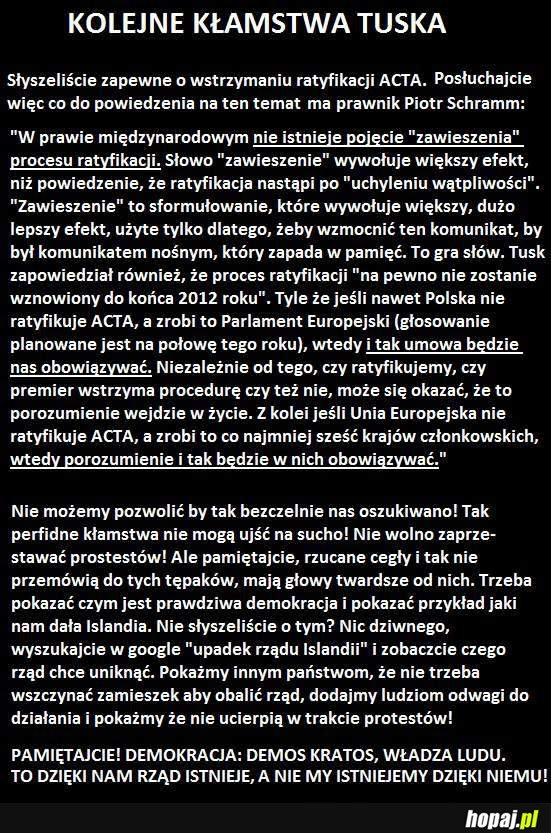 KOLEJNE KŁAMSTWA TUSKA

Słyszeliście zapewne o wstrzymaniu ratyfikacji ACTA. Posłuchajcie więc co do powiedzenia na ten temat ma prawnik Piotr Schramm:

"W prawie międzynarodowym nie istnieje pojęcie "zawieszenia" procesu ratyfikacji. Słowo "zawieszenie" wywołuje większy efekt, niż powiedzenie, że ratyfikacja nastąpi po "uchyleniu wątpliwości". "Zawieszenie" to sformułowanie, które wywołuje większy, dużo lepszy efekt, użyte tylko dlatego, żeby wzmocnić ten komunikat, by był komunikatem nośnym, który zapada w pamięć. To gra słów. Tusk zapowiedział również, że proces ratyfikacji "na pewno nie zostanie wznowiony do końca 2012 roku". Tyle że jeśli nawet Polska nie ratyfikuje ACTA, a zrobi to Parlament Europejski (głosowanie planowane jest na połowę tego roku), wtedy i tak umowa będzie nas obowiązywać. Niezależnie od tego, czy ratyfikujemy, czy premier wstrzyma procedurę czy też nie, może się okazać, że to porozumienie wejdzie w życie. Z kolei jeśli Unia Europejska nie ratyfikuje ACTA, a zrobi to co najmniej sześć krajów członkowskich, wtedy porozumienie i tak będzie w nich obowiązywać."

Nie możemy pozwolić by tak bezczelnie nas oszukiwano! Tak perfidne kłamstwa nie mogą ujść na sucho! Nie wolno zaprzestawać prostestów! Ale pamiętajcie, rzucane cegły i tak nie przemówią do tych tępaków, mają głowy twardsze od nich. Trzeba pokazać czym jest prawdziwa demokracja i pokazać przykład jaki nam dała Islandia. Nie słyszeliście o tym? Nic dziwnego, wyszukajcie w google "upadek rządu Islandii" i zobaczcie czego rząd chce uniknąć. Pokażmy innym państwom, że nie trzeba wszczynać zamieszek aby obalić rząd, dodajmy ludziom odwagi do działania i pokażmy że nie ucierpią w trakcie protestów!

PAMIĘTAJCIE! DEMOKRACJA: DEMOS KRATOS, WŁADZA LUDU. TO DZIĘKI NAM RZĄD ISTNIEJE, A NIE MY ISTNIEJEMY DZIĘKI NIEMU!

hopaj.pl